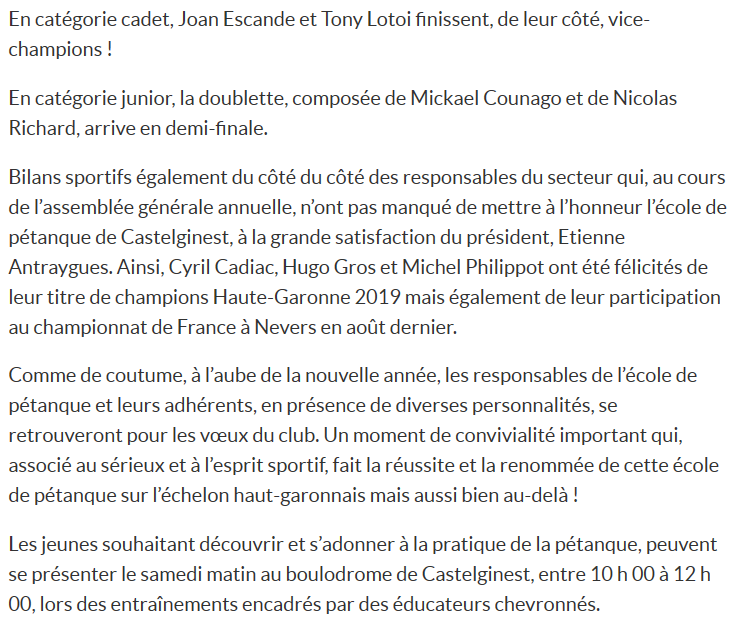 En catégorie cadet, Joan Escande et Tony Lotoi finissent, de leur côté, vice-champions !

En catégorie junior, la doublette, composée de Mickael Counago et de Nicolas Richard, arrive en demi-finale.

Bilans sportifs également du côté du côté des responsables du secteur qui, au cours de l'assemblée générale annuelle, n'ont pas manqué de mettre à l'honneur l'école de pétanque de Castelginest, à la grande satisfaction du président, Etienne Antraygues. Ainsi, Cyril Cadiac, Hugo Gros et Michel Philippot ont été félicités de leur titre de champions Haute-Garonne 2019 mais également de leur participation au championnat de France à Nevers en août dernier.

Comme de coutume, à l'aube de la nouvelle année, les responsables de l'école de pétanque et leurs adhérents, en présence de diverses personnalités, se retrouveront pour les vœux du club. Un moment de convivialité important qui, associé au sérieux et à l'esprit sportif, fait la réussite et la renommée de cette école de pétanque sur l'échelon haut-garonnais mais aussi bien au-delà !

Les jeunes souhaitant découvrir et s'adonner à la pratique de la pétanque, peuvent se présenter le samedi matin au boulodrome de Castelginest, entre 10 h 00 à 12 h 00, lors des entraînements encadrés par des éducateurs chevronnés.